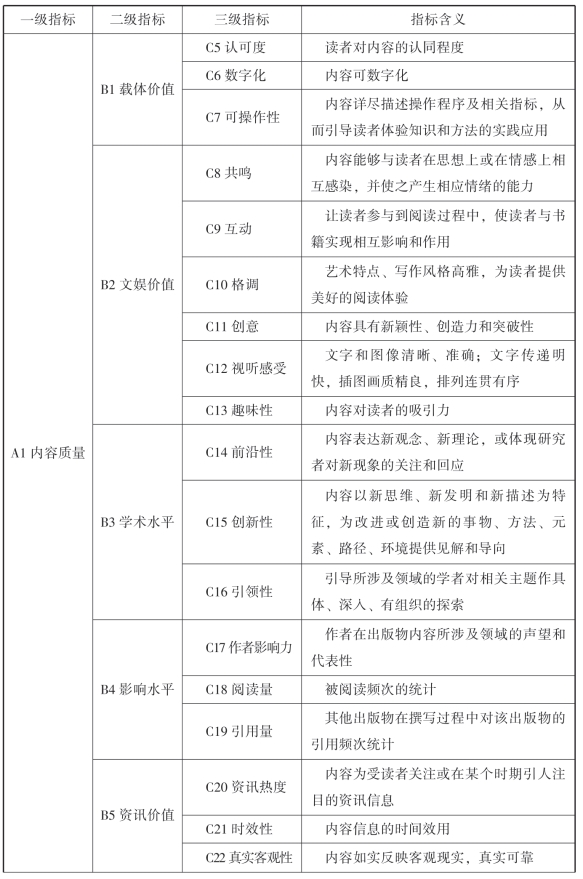 | 一级指标 | 二级指标 | 三级指标 | 指标含义 |
|---|---|---|---|
| A1 内容质量 | B1 载体价值 | C5 认可度 | 读者对内容的认同程度 |
| | | C6 数字化 | 内容可数字化 |
| | | C7 可操作性 | 内容详尽描述操作程序及相关指标，从而引导读者体验知识和方法的实践应用 |
| | B2 文娱价值 | C8 共鸣 | 内容能够与读者在思想上或在情感上相互感染，并使之产生相应情绪的能力 |
| | | C9 互动 | 让读者参与到阅读过程中，使读者与书籍实现相互影响和作用 |
| | | C10 格调 | 艺术特点、写作风格高雅，为读者提供美好的阅读体验 |
| | | C11 创意 | 内容具有新颖性、创造力和突破性 |
| | | C12 视听感受 | 文字和图像清晰、准确；文字传递明快，插图画质精良，排列连贯有序 |
| | | C13 趣味性 | 内容对读者的吸引力 |
| | B3 学术水平 | C14 前沿性 | 内容表达新观念、新理论，或体现研究者对新现象的关注和回应 |
| | | C15 创新性 | 内容以新思维、新发明和新描述为特征，为改进或创造新的事物、方法、元素、路径、环境提供见解和导向 |
| | | C16 引领性 | 引导所涉及领域的学者对相关主题作具体、深入、有组织的探索 |
| | B4 影响水平 | C17 作者影响力 | 作者在出版物内容所涉及领域的声望和代表性 |
| | | C18 阅读量 | 被阅读频次的统计 |
| | | C19 引用量 | 其他出版物在撰写过程中对该出版物的引用频次统计 |
| | B5 资讯价值 | C20 资讯热度 | 内容为受读者关注或在某个时期引人注目的资讯信息 |
| | | C21 时效性 | 内容信息的时间效用 |
| | | C22 真实客观性 | 内容如实反映客观现实，真实可靠 |